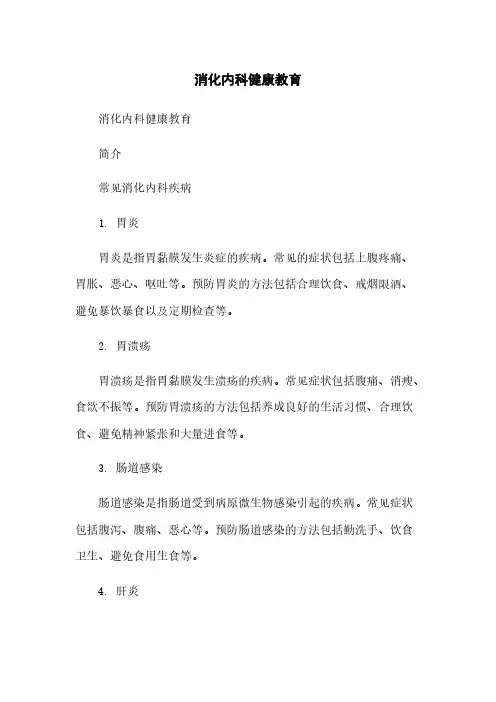 消化内科健康教育

消化内科健康教育

简介

常见消化内科疾病

1. 胃炎

胃炎是指胃黏膜发生炎症的疾病。常见的症状包括上腹疼痛、胃胀、恶心、呕吐等。预防胃炎的方法包括合理饮食、戒烟限酒、避免暴饮暴食以及定期检查等。

2. 胃溃疡

胃溃疡是指胃黏膜发生溃疡的疾病。常见症状包括腹痛、消瘦、食欲不振等。预防胃溃疡的方法包括养成良好的生活习惯、合理饮食、避免精神紧张和大量进食等。

3. 肠道感染

肠道感染是指肠道受到病原微生物感染引起的疾病。常见症状包括腹泻、腹痛、恶心等。预防肠道感染的方法包括勤洗手、饮食卫生、避免食用生食等。

4. 肝炎